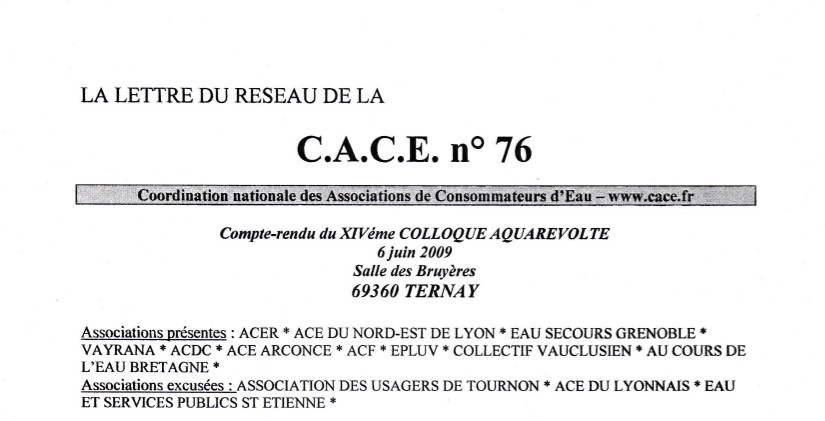 LA LETTRE DU RESEAU DE LA

C.A.C.E. n° 76

Coordination nationale des Associations de Consommateurs d'Eau – www.cace.fr

Compte-rendu du XIVéme COLLOQUE AQUAREVOLTE
6 juin 2009
Salle des Bruyères
69360 TERNAY

Associations présentes : ACER * ACE DU NORD-EST DE LYON * EAU SECOURS GRENOBLE * VAYRANA * ACDC * ACE ARCONCE * ACF * EPLUV * COLLECTIF VAUCLUSIEN * AU COURS DE L'EAU BRETAGNE *
Associations excusées : ASSOCIATION DES USAGERS DE TOURNON * ACE DU LYONNAIS * EAU ET SERVICES PUBLICS ST ETIENNE *